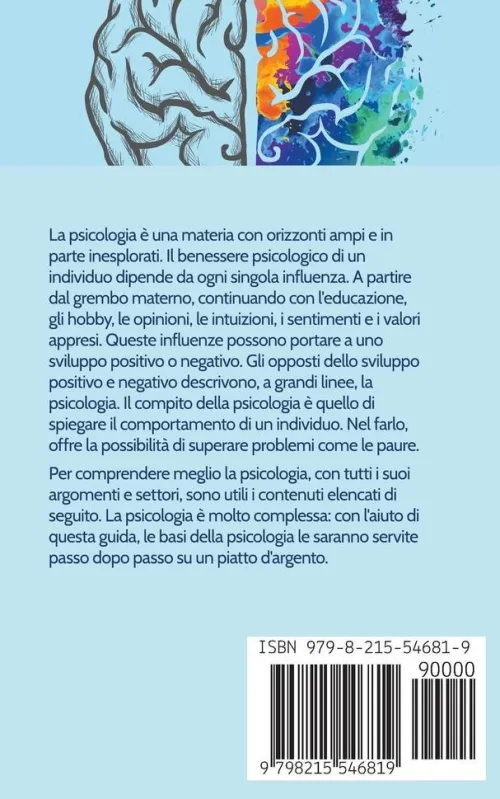 La psicologia è una materia con orizzonti ampi e in parte inesplorati. Il benessere psicologico di un individuo dipende da ogni singola influenza. A partire dal grembo materno, continuando con l'educazione, gli hobby, le opinioni, le intuizioni, i sentimenti e i valori appresi. Queste influenze possono portare a uno sviluppo positivo o negativo. Gli opposti dello sviluppo positivo e negativo descrivono, a grandi linee, la psicologia. Il compito della psicologia è quello di spiegare il comportamento di un individuo. Nel farlo, offre la possibilità di superare problemi come le paure.

Per comprendere meglio la psicologia, con tutti i suoi argomenti e settori, sono utili i contenuti elencati di seguito. La psicologia è molto complessa: con l'aiuto di questa guida, le basi della psicologia le saranno servite passo dopo passo su un piatto d'argento.

ISBN 979-8-215-54681-9

90000

9 798215 546819